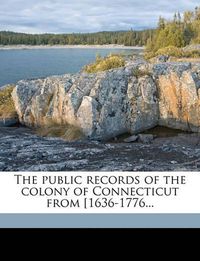 The public records of the colony of Connecticut from [1636-1776...